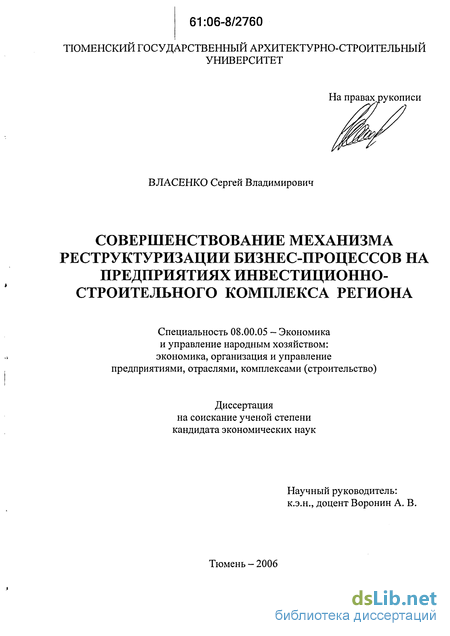 61:06-8/2760

ТЮМЕНСКИЙ ГОСУДАРСТВЕННЫЙ АРХИТЕКТУРНО-СТРОИТЕЛЬНЫЙ УНИВЕРСИТЕТ

На правах рукописи

ВЛАСЕНКО Сергей Владимирович

СОВЕРШЕНСТВОВАНИЕ МЕХАНИЗМА РЕСТРУКТУРИЗАЦИИ БИЗНЕС-ПРОЦЕССОВ НА ПРЕДПРИЯТИЯХ ИНВЕСТИЦИОННО-СТРОИТЕЛЬНОГО КОМПЛЕКСА РЕГИОНА

Специальность 08.00.05 – Экономика и управление народным хозяйством: экономика, организация и управление предприятиями, отраслями, комплексами (строительство)

Диссертация на соискание ученой степени кандидата экономических наук

Научный руководитель: к.э.н., доцент Воронин А. В.

Тюмень – 2006

dsLib.net
библиотека диссертаций